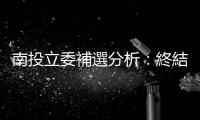 南投立委補選分析：終結